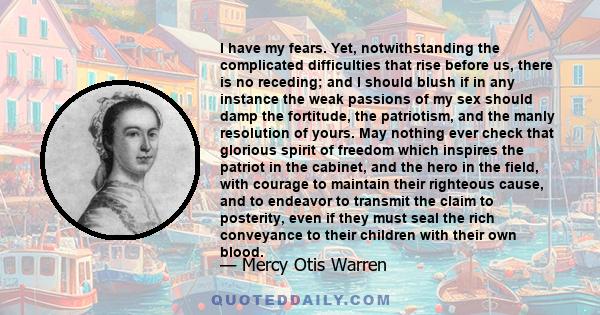 I have my fears. Yet, notwithstanding the complicated difficulties that rise before us, there is no receding; and I should blush if in any instance the weak passions of my sex should damp the fortitude, the patriotism, and the manly resolution of yours. May nothing ever check that glorious spirit of freedom which inspires the patriot in the cabinet, and the hero in the field, with courage to maintain their righteous cause, and to endeavor to transmit the claim to posterity, even if they must seal the rich conveyance to their children with their own blood.

— Mercy Otis Warren

QUOTEDDAILY.COM